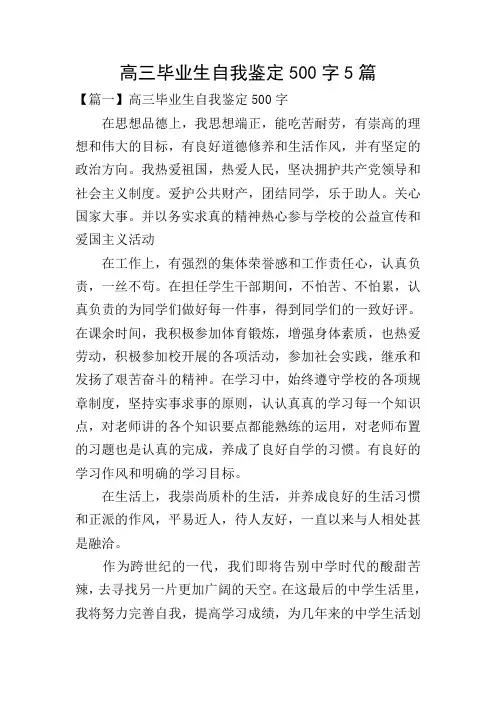 高三毕业生自我鉴定500字5篇

【篇一】高三毕业生自我鉴定500字

在思想品德上，我思想端正，能吃苦耐劳，有崇高的理想和伟大的目标，有良好道德修养和生活作风，并有坚定的政治方向。我热爱祖国，热爱人民，坚决拥护共产党领导和社会主义制度。爱护公共财产，团结同学，乐于助人。关心国家大事。并以务实求真的精神热心参与学校的公益宣传和爱国主义活动

在工作上，有强烈的集体荣誉感和工作责任心，认真负责，一丝不苟。在担任学生干部期间，不怕苦、不怕累，认真负责的为同学们做好每一件事，得到同学们的一致好评。在课余时间，我积极参加体育锻炼，增强身体素质，也热爱劳动，积极参加校开展的各项活动，参加社会实践，继承和发扬了艰苦奋斗的精神。在学习中，始终遵守学校的各项规章制度，坚持实事求事的原则，认认真真的学习每一个知识点，对老师讲的各个知识要点都能熟练的运用，对老师布置的习题也是认真的完成，养成了良好自学的习惯。有良好的学习作风和明确的学习目标。

在生活上，我崇尚质朴的生活，并养成良好的生活习惯和正派的作风，平易近人，待人友好，一直以来与人相处甚是融洽。

作为跨世纪的一代，我们即将告别中学时代的酸甜苦辣，去寻找另一片更加广阔的天空。在这最后的中学生活里，我将努力完善自我，提高学习成绩，为几年来的中学生活划